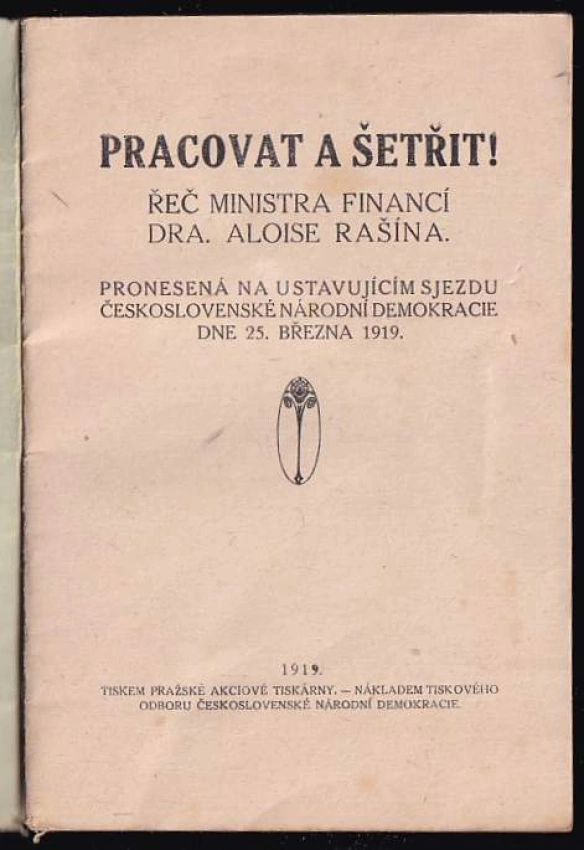 PRACOVAT A ŠETŘIT!

ŘEČ MINISTRA FINANCÍ
DRA. ALOISE RAŠÍNA.

PRONESENÁ NA USTAVUJÍCÍM SJEZDU ČESKOSLOVENSKÉ NÁRODNÍ DEMOKRACIE DNE 25. BŘEZNA 1919.

1919.

TISKEM PRAŽSKÉ AKCIOVÉ TISKÁRNY. — NÁKLADEM TISKOVÉHO ODBORU ČESKOSLOVENSKÉ NÁRODNÍ DEMOKRACIE.